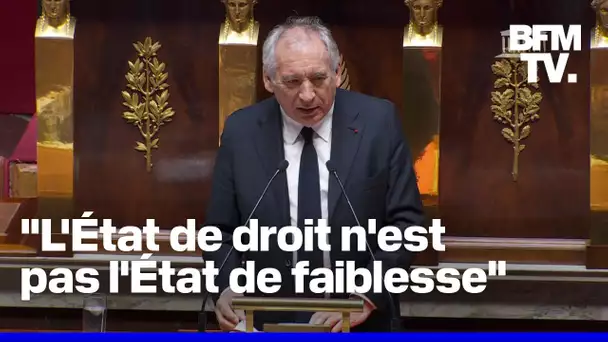 BFM TV.

"L'État de droit n'est pas l'État de faiblesse"